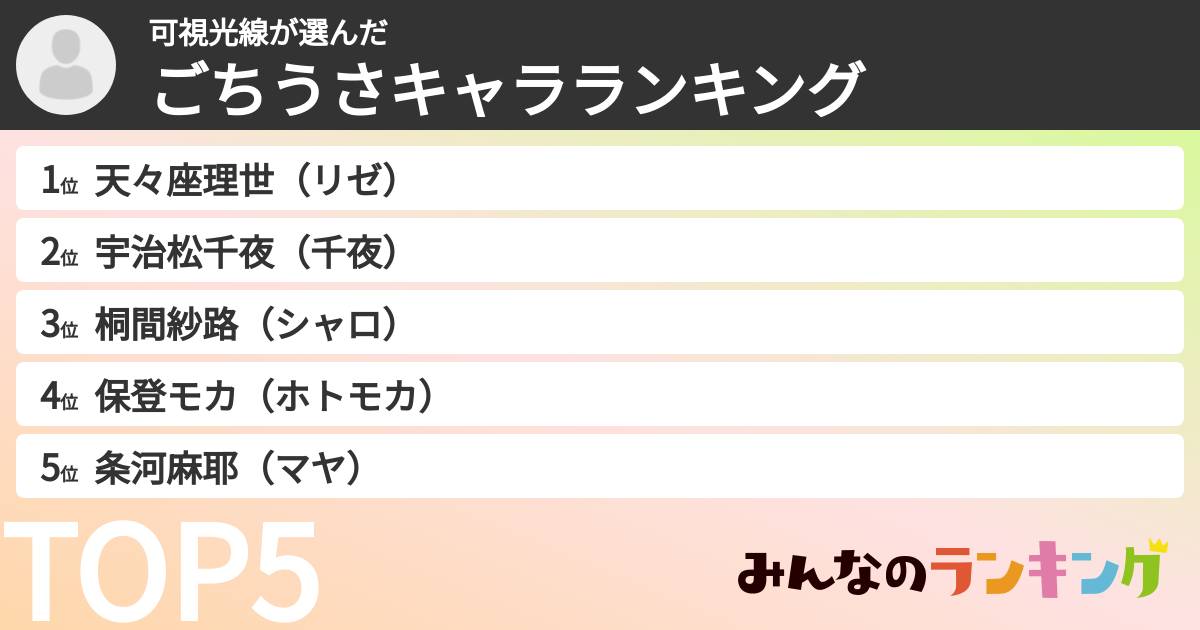 可視光線が選んだ
ごちうさキャラランキング

1位 天々座理世（リゼ）

2位 宇治松千夜（千夜）

3位 桐間紗路（シャロ）

4位 保登モカ（ホトモカ）

5位 条河麻耶（マヤ）

TOP5

みんなのランキング